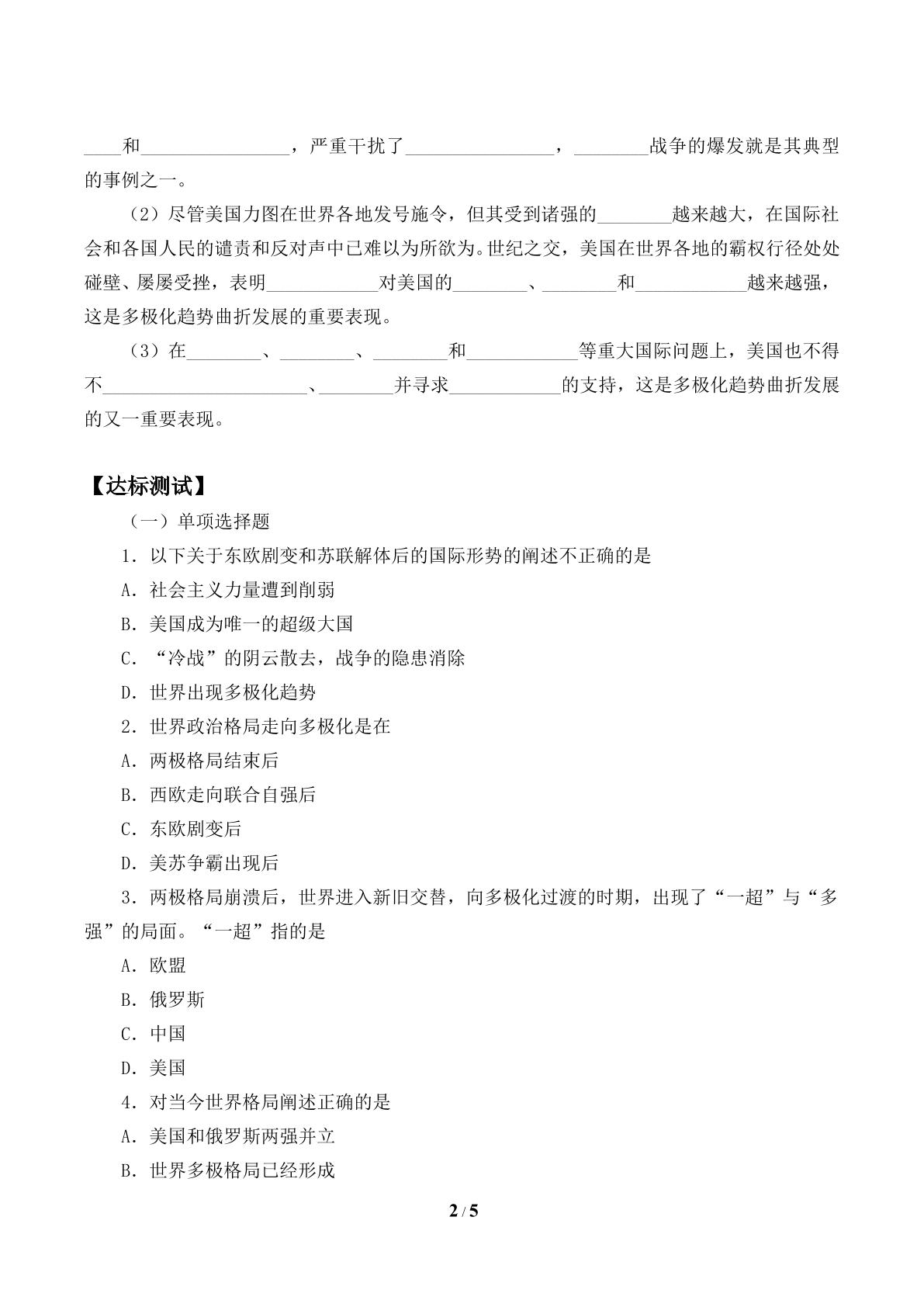 ____和____，严重干扰了____，____战争的爆发就是其典型的事例之一。

（2）尽管美国力图在世界各地发号施令，但其受到诸强的____越来越大，在国际社会和各国人民的谴责和反对声中已难以为所欲为。世纪之交，美国在世界各地的霸权行径处处碰壁、屡屡受挫，表明____对美国的____、____和____越来越强，这是多极化趋势曲折发展的重要表现。

（3）在____、____、____和____等重大国际问题上，美国也不得不____、____并寻求____的支持，这是多极化趋势曲折发展的又一重要表现。

【达标测试】

（一）单项选择题

1．以下关于东欧剧变和苏联解体后的国际形势的阐述不正确的是

A．社会主义力量遭到削弱

B．美国成为唯一的超级大国

C．“冷战”的阴云散去，战争的隐患消除

D．世界出现多极化趋势

2．世界政治格局走向多极化是在

A．两极格局结束后

B．西欧走向联合自强后

C．东欧剧变后

D．美苏争霸出现后

3．两极格局崩溃后，世界进入新旧交替，向多极化过渡的时期，出现了“一超”与“多强”的局面。“一超”指的是

A．欧盟

B．俄罗斯

C．中国

D．美国

4．对当今世界格局阐述正确的是

A．美国和俄罗斯两强并立

B．世界多极格局已经形成

2 / 5